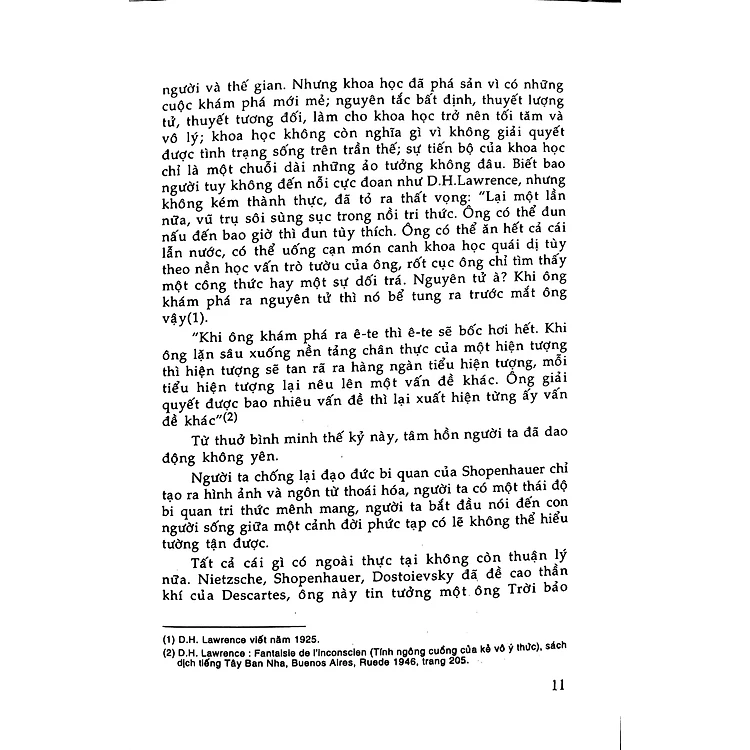 người và thế gian. Nhưng khoa học đã phá sản vì có những cuộc khám phá mới mẻ; nguyên tắc bất định, thuyết lượng tử, thuyết tương đối, làm cho khoa học trở nên tối tăm và vô lý; khoa học không còn nghĩa gì vì không giải quyết được tình trạng sống trên trần thế; sự tiến bộ của khoa học chỉ là một chuỗi dài những ảo tưởng không đâu. Biết bao người tuy không đến nỗi cực đoan như D.H.Lawrence, nhưng không kém thành thực, đã tỏ ra thất vọng: "Lại một lần nữa, vũ trụ sôi sùng sục trong nồi tri thức. Ông có thể đun nấu đến bao giờ thì đun tùy thích. Ông có thể ăn hết cả cái lẫn nước, có thể uống cạn món canh khoa học quái dị tùy theo nền học vấn trò tườu của ông, rốt cục ông chỉ tìm thấy một công thức hay một sự dối trá. Nguyên tử à? Khi ông khám phá ra nguyên tử thì nó bể tung ra trước mắt ông vậy(1).

"Khi ông khám phá ra ê-te thì ê-te sẽ bốc hơi hết. Khi ông lặn sâu xuống nền tảng chân thực của một hiện tượng thì hiện tượng sẽ tan rã ra hàng ngàn tiểu hiện tượng, mỗi tiểu hiện tượng lại nêu lên một vấn đề khác. Ông giải quyết được bao nhiêu vấn đề thì lại xuất hiện từng ấy vấn đề khác"(2)

Từ thuở bình minh thế kỷ này, tâm hồn người ta đã dao động không yên.

Người ta chống lại đạo đức bi quan của Shopenhauer chỉ tạo ra hình ảnh và ngôn từ thoái hóa, người ta có một thái độ bi quan tri thức mênh mang, người ta bắt đầu nói đến con người sống giữa một cảnh đời phức tạp có lẽ không thể hiểu tường tận được.

Tất cả cái gì có ngoài thực tại không còn thuận lý nữa. Nietzsche, Shopenhauer, Dostoievsky đã đề cao thần khí của Descartes, ông này tin tưởng một ông Trời bảo

(1) D.H. Lawrence viết năm 1925.
(2) D.H. Lawrence : Fantaisie de l'inconscien (Tính ngông cuồng của kẻ vô ý thức), sách dịch tiếng Tây Ban Nha, Buenos Aires, Ruede 1946, trang 205.

11